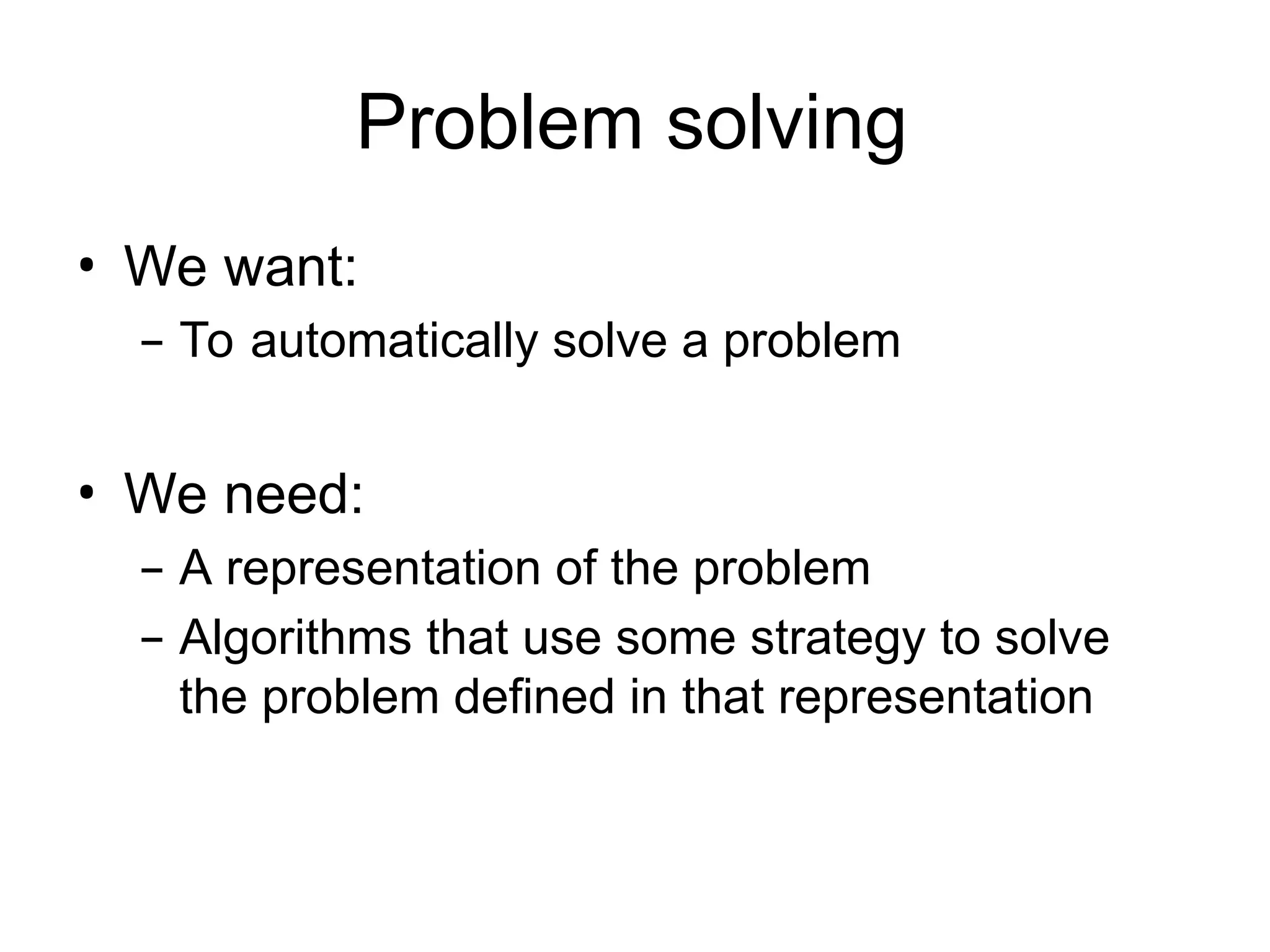 Problem solving

• We want:
– To automatically solve a problem

• We need:
– A representation of the problem
– Algorithms that use some strategy to solve the problem defined in that representation